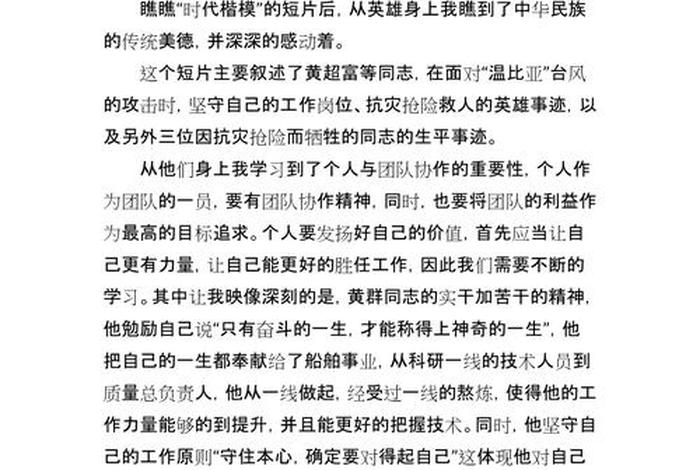 瞧瞧“时代楷模”的短片后，从英雄身上我瞧到了中华民族的传统美德，并深深的感动着。

这个短片主要叙述了黄超富等同志，在面对“温比亚”台风的攻击时，坚守自己的工作岗位、抗灾抢险救人的英雄事迹，以及另外三位因抗灾抢险而牺牲的同志的生平事迹。

从他们身上我学习到了个人与团队协作的重要性，个人作为团队的一员，要有团队协作精神，同时，也要将团队的利益作为最高的目标追求。个人要发扬好自己的价值，首先应当让自己更有力量，让自己能更好的胜任工作，因此我们需要不断的学习。其中让我映像深刻的是，黄群同志的实干加苦干的精神，他勉励自己说“只有奋斗的一生，才能称得上神奇的一生”，他把自己的一生都奉献给了船舶事业，从科研一线的技术人员到质量总负责人，他从一线做起，经受过一线的熬炼，使得他的工作力量能够的到提升，并且能更好的把握技术。同时，他坚守自己的工作原则“守住本心，确定要对得起自己”这体现他对自己